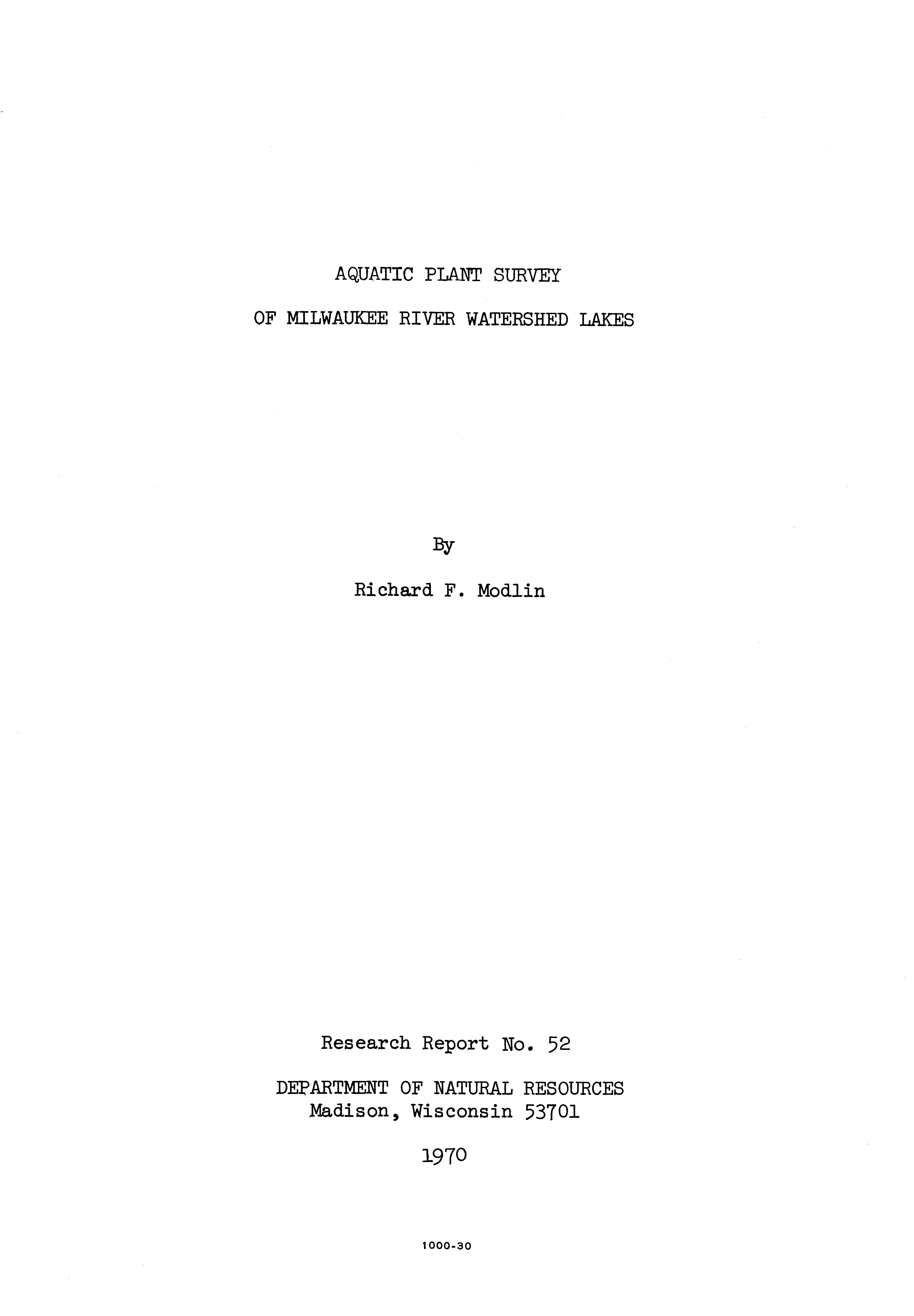 AQUATIC PLANT SURVEY

OF MILWAUKEE RIVER WATERSHED LAKES

By

Richard F. Modlin

Research Report No. 52

DEPARTMENT OF NATURAL RESOURCES
Madison, Wisconsin 53701

1970

1000-30